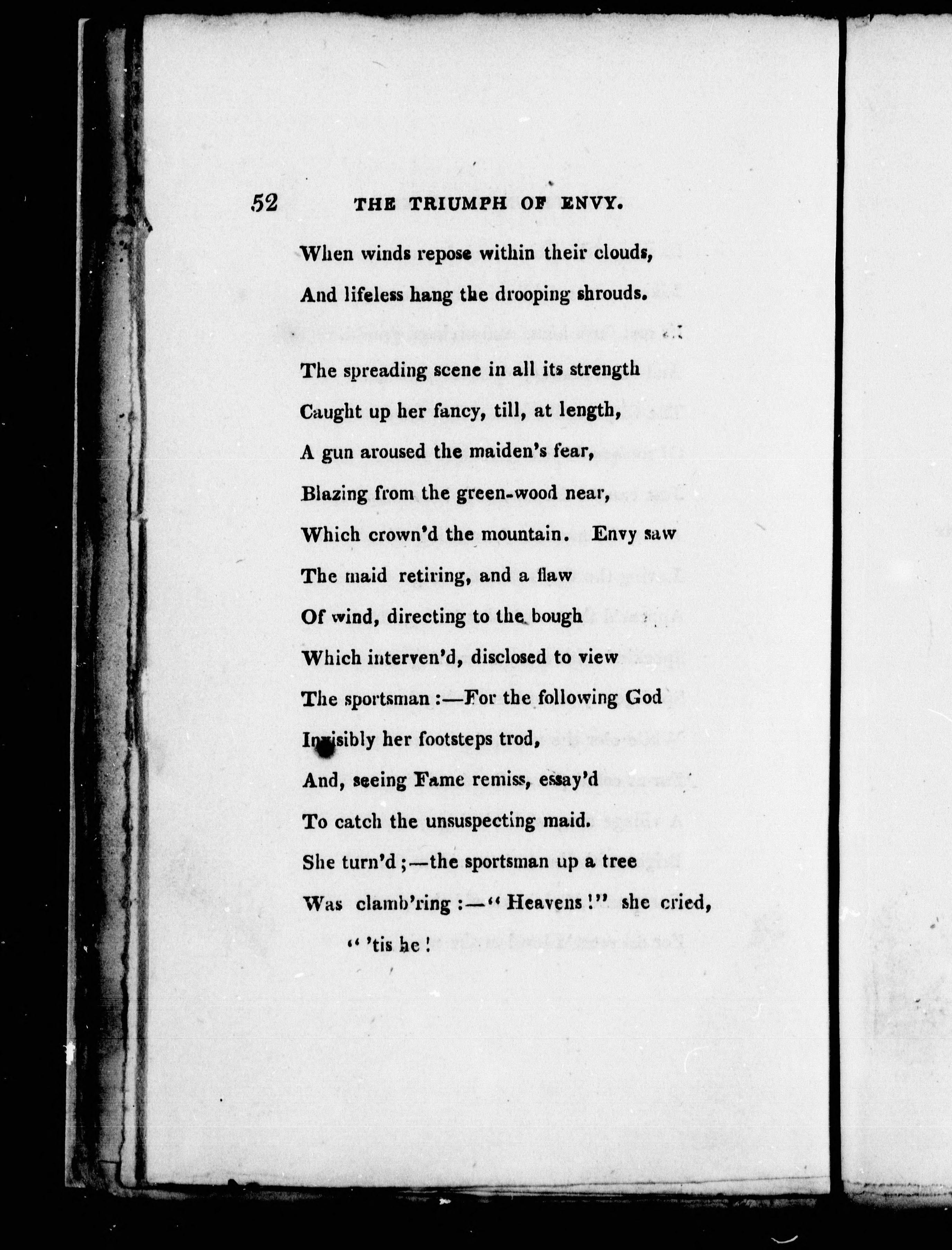 52 THE TRIUMPH OF ENVY.

When winds repose within their clouds,
And lifeless hang the drooping shrouds.

The spreading scene in all its strength
Caught up her fancy, till, at length,
A gun aroused the maiden's fear,
Blazing from the green-wood near,
Which crown'd the mountain. Envy saw
The maid retiring, and a flaw
Of wind, directing to the bough
Which interven'd, disclosed to view
The sportsman :—For the following God
Invisibly her footsteps trod,
And, seeing Fame remiss, essay'd
To catch the unsuspecting maid.
She turn'd ;—the sportsman up a tree
Was clamb'ring :—" Heavens !" she cried,
" 'tis he !